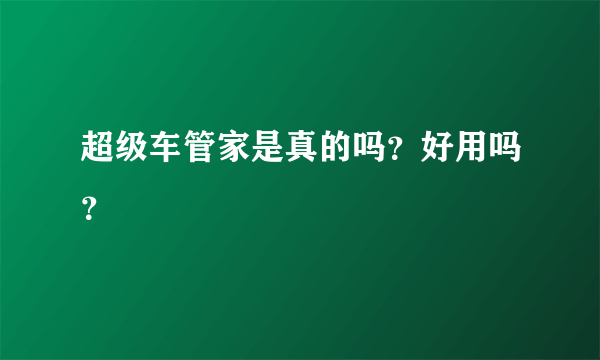 超级车管家是真的吗?好用吗?